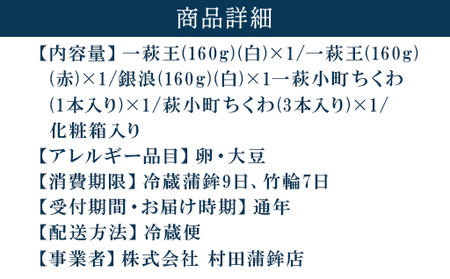 商品詳細

【内容量】一萩王(160g)(白)×1/一萩王(160g)(赤)×1/銀浪(160g)(白)×1一萩小町ちくわ(1本入り)×1/萩小町ちくわ(3本入り)×1/化粧箱入り
【アレルギー品目】卵・大豆
【消費期限】冷蔵蒲鉾9日、竹輪7日
【受付期間・お届け時期】通年
【配送方法】冷蔵便
【事業者】株式会社 村田蒲鉾店